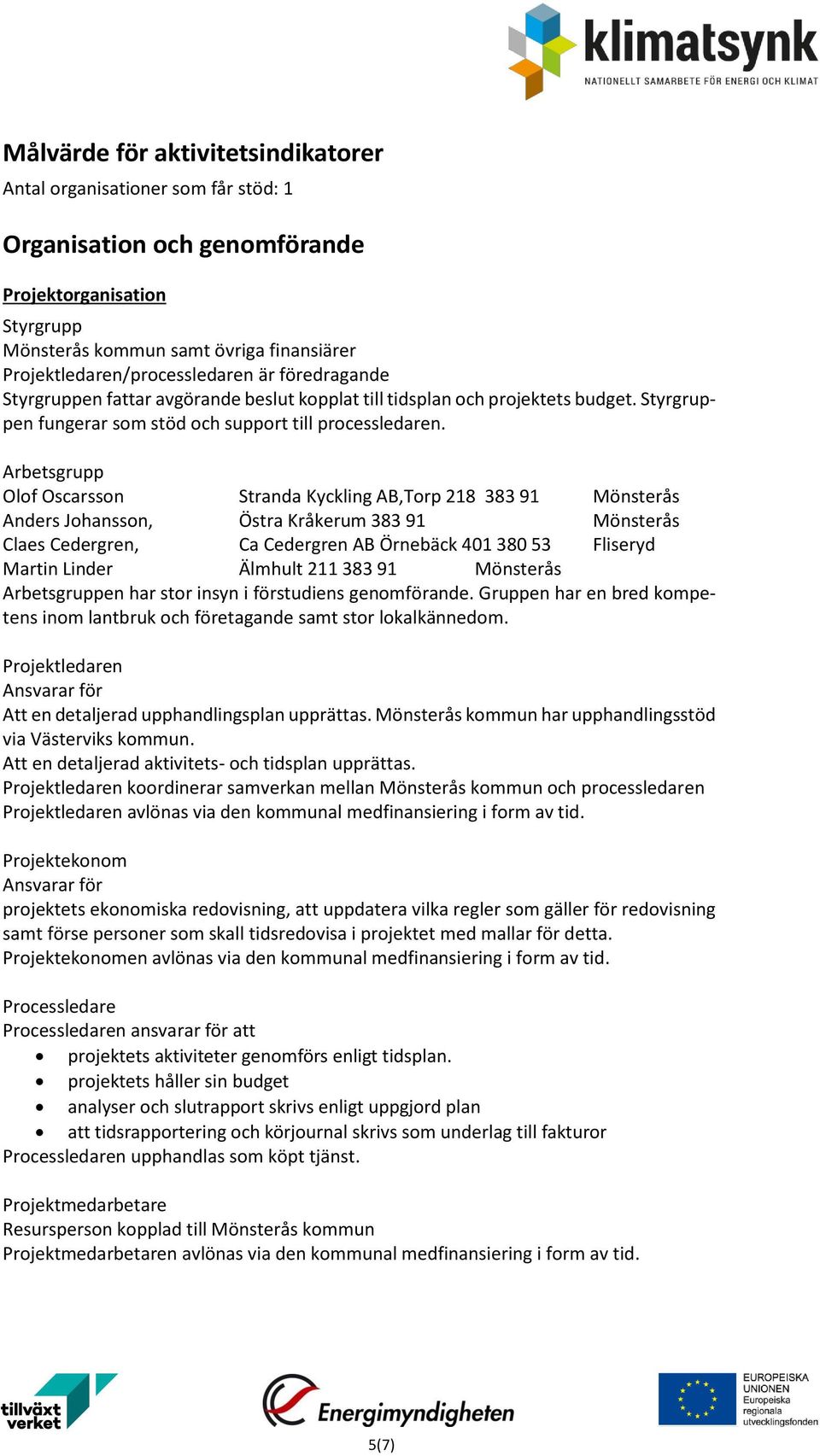 klimatsynk
NATIONELLT SAMARBETE FÖR ENERGI OCH KLIMAT

Målvärde för aktivitetsindikatorer
Antal organisationer som får stöd: 1

Organisation och genomförande

Projektorganisation
Styrgrupp
Mönsterås kommun samt övriga finansiärer
Projektledaren/processledaren är föredragande
Styrgruppen fattar avgörande beslut kopplat till tidsplan och projektets budget. Styrgruppen fungerar som stöd och support till processledaren.

Arbetsgrupp
Olof Oscarsson Stranda Kyckling AB,Torp 218 383 91 Mönsterås
Anders Johansson, Östra Kråkerum 383 91 Mönsterås
Claes Cedergren, Ca Cedergren AB Örnebäck 401 380 53 Fliseryd
Martin Linder Älmhult 211 383 91 Mönsterås
Arbetsgruppen har stor insyn i förstudiens genomförande. Gruppen har en bred kompetens inom lantbruk och företagande samt stor lokalkännedom.

Projektledaren
Ansvarar för
Att en detaljerad upphandlingsplan upprättas. Mönsterås kommun har upphandlingsstöd via Västerviks kommun.
Att en detaljerad aktivitets- och tidsplan upprättas.
Projektledaren koordinerar samverkan mellan Mönsterås kommun och processledaren
Projektledaren avlönas via den kommunal medfinansiering i form av tid.

Projektekonom
Ansvarar för
projektets ekonomiska redovisning, att uppdatera vilka regler som gäller för redovisning samt förse personer som skall tidsredovisa i projektet med mallar för detta.
Projektekonomen avlönas via den kommunal medfinansiering i form av tid.

Processledare
Processledaren ansvarar för att
• projektets aktiviteter genomförs enligt tidsplan.
• projektets håller sin budget
• analyser och slutrapport skrivs enligt uppgjord plan
• att tidsrapportering och körjournal skrivs som underlag till fakturor
Processledaren upphandlas som köpt tjänst.

Projektmedarbetare
Resursperson kopplad till Mönsterås kommun
Projektmedarbetaren avlönas via den kommunal medfinansiering i form av tid.

tillväxt verket
Energimyndigheten
EUROPEISKA UNIONEN Europeiska regionala utvecklingsfonden
5(7)